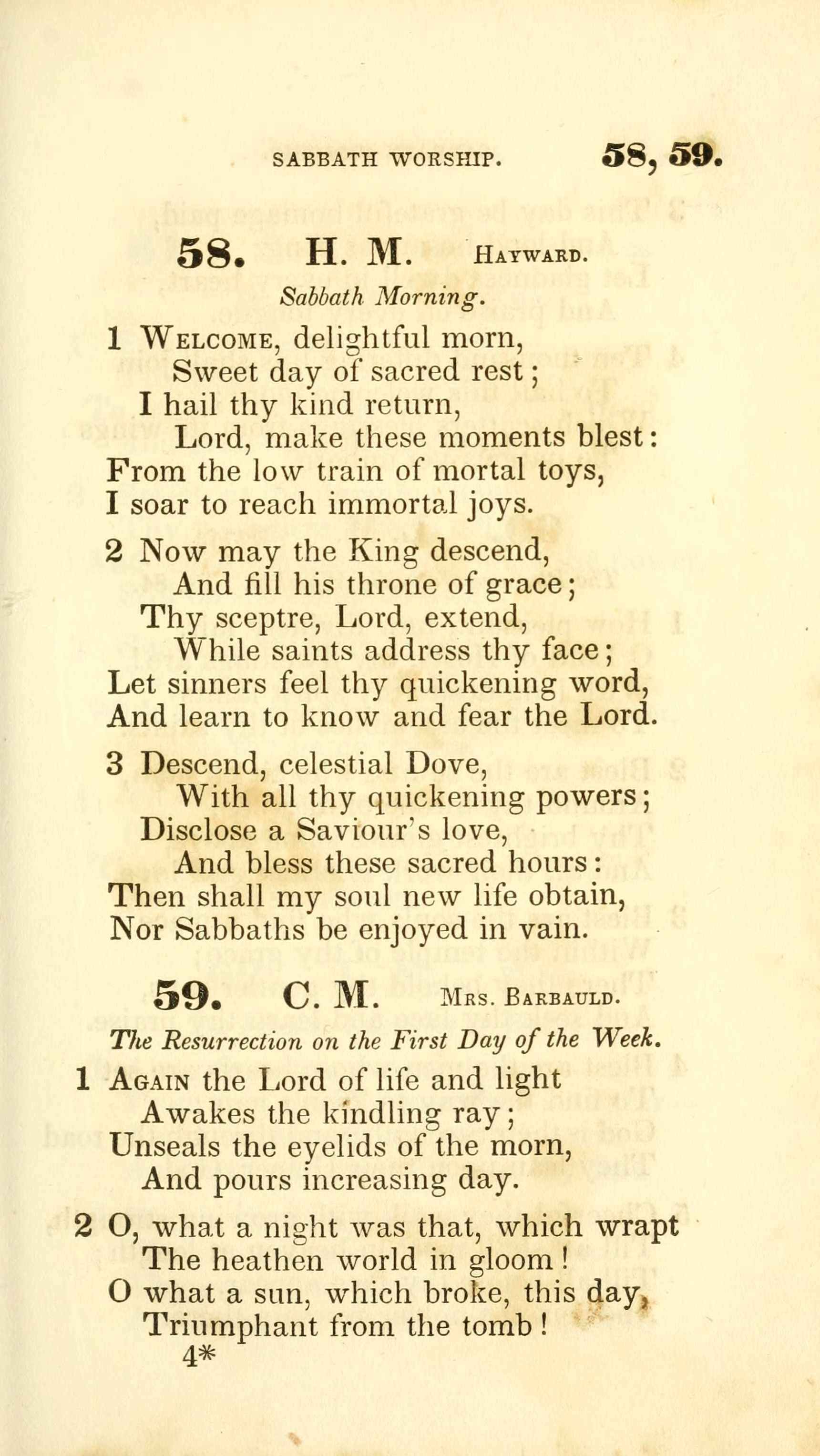 SABBATH WORSHIP. 58, 59.

58. H. M. HAYWARD.

Sabbath Morning.

1 WELCOME, delightful morn,
Sweet day of sacred rest;
I hail thy kind return,
Lord, make these moments blest:
From the low train of mortal toys,
I soar to reach immortal joys.

2 Now may the King descend,
And fill his throne of grace;
Thy sceptre, Lord, extend,
While saints address thy face;
Let sinners feel thy quickening word,
And learn to know and fear the Lord.

3 Descend, celestial Dove,
With all thy quickening powers;
Disclose a Saviour's love,
And bless these sacred hours:
Then shall my soul new life obtain,
Nor Sabbaths be enjoyed in vain.

59. C. M. MRS. BARBAULD.

The Resurrection on the First Day of the Week.

1 AGAIN the Lord of life and light
Awakes the kindling ray;
Unseals the eyelids of the morn,
And pours increasing day.

2 O, what a night was that, which wrapt
The heathen world in gloom!
O what a sun, which broke, this day,
Triumphant from the tomb!
4*